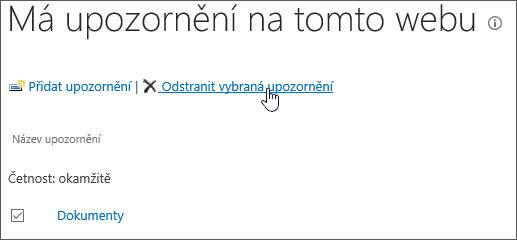 Má upozornění na tomto webu

Přidat upozornění | Odstranit vybraná upozornění

Název upozornění

Četnost: okamžitě

Dokumenty